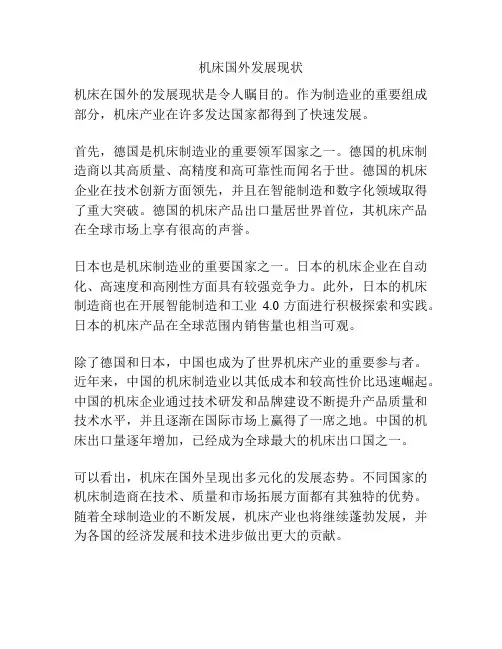 机床国外发展现状

机床在国外的发展现状是令人瞩目的。作为制造业的重要组成部分，机床产业在许多发达国家都得到了快速发展。

首先，德国是机床制造业的重要领军国家之一。德国的机床制造商以其高质量、高精度和高可靠性而闻名于世。德国的机床企业在技术创新方面领先，并且在智能制造和数字化领域取得了重大突破。德国的机床产品出口量居世界首位，其机床产品在全球市场上享有很高的声誉。

日本也是机床制造业的重要国家之一。日本的机床企业在自动化、高速度和高刚性方面具有较强竞争力。此外，日本的机床制造商也在开展智能制造和工业 4.0 方面进行积极探索和实践。日本的机床产品在全球范围内销售量也相当可观。

除了德国和日本，中国也成为了世界机床产业的重要参与者。近年来，中国的机床制造业以其低成本和较高性价比迅速崛起。中国的机床企业通过技术研发和品牌建设不断提升产品质量和技术水平，并且逐渐在国际市场上赢得了一席之地。中国的机床出口量逐年增加，已经成为全球最大的机床出口国之一。

可以看出，机床在国外呈现出多元化的发展态势。不同国家的机床制造商在技术、质量和市场拓展方面都有其独特的优势。随着全球制造业的不断发展，机床产业也将继续蓬勃发展，并为各国的经济发展和技术进步做出更大的贡献。